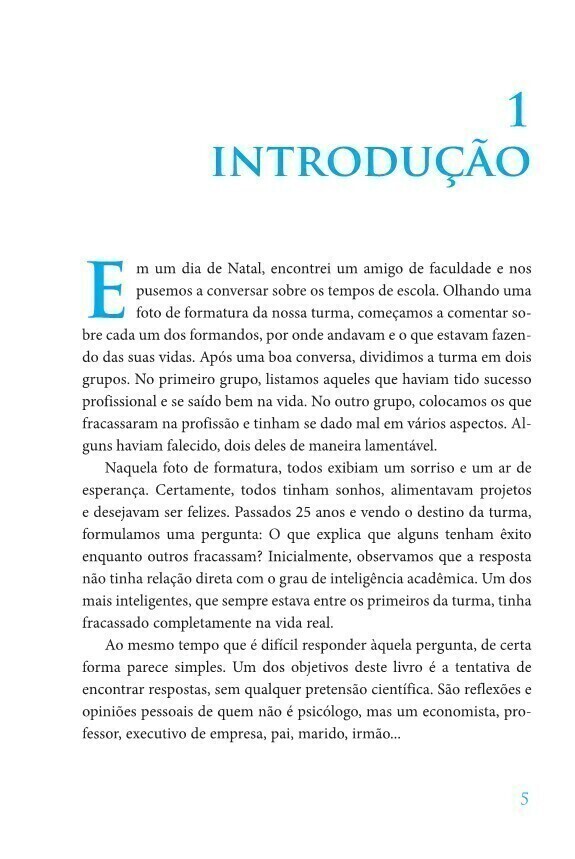 1
INTRODUÇÃO

Em um dia de Natal, encontrei um amigo de faculdade e nos pusemos a conversar sobre os tempos de escola. Olhando uma foto de formatura da nossa turma, começamos a comentar sobre cada um dos formandos, por onde andavam e o que estavam fazendo das suas vidas. Após uma boa conversa, dividimos a turma em dois grupos. No primeiro grupo, listamos aqueles que haviam tido sucesso profissional e se saído bem na vida. No outro grupo, colocamos os que fracassaram na profissão e tinham se dado mal em vários aspectos. Alguns haviam falecido, dois deles de maneira lamentável.

Naquela foto de formatura, todos exibiam um sorriso e um ar de esperança. Certamente, todos tinham sonhos, alimentavam projetos e desejavam ser felizes. Passados 25 anos e vendo o destino da turma, formulamos uma pergunta: O que explica que alguns tenham êxito enquanto outros fracassam? Inicialmente, observamos que a resposta não tinha relação direta com o grau de inteligência acadêmica. Um dos mais inteligentes, que sempre estava entre os primeiros da turma, tinha fracassado completamente na vida real.

Ao mesmo tempo que é difícil responder àquela pergunta, de certa forma parece simples. Um dos objetivos deste livro é a tentativa de encontrar respostas, sem qualquer pretensão científica. São reflexões e opiniões pessoais de quem não é psicólogo, mas um economista, professor, executivo de empresa, pai, marido, irmão...

5